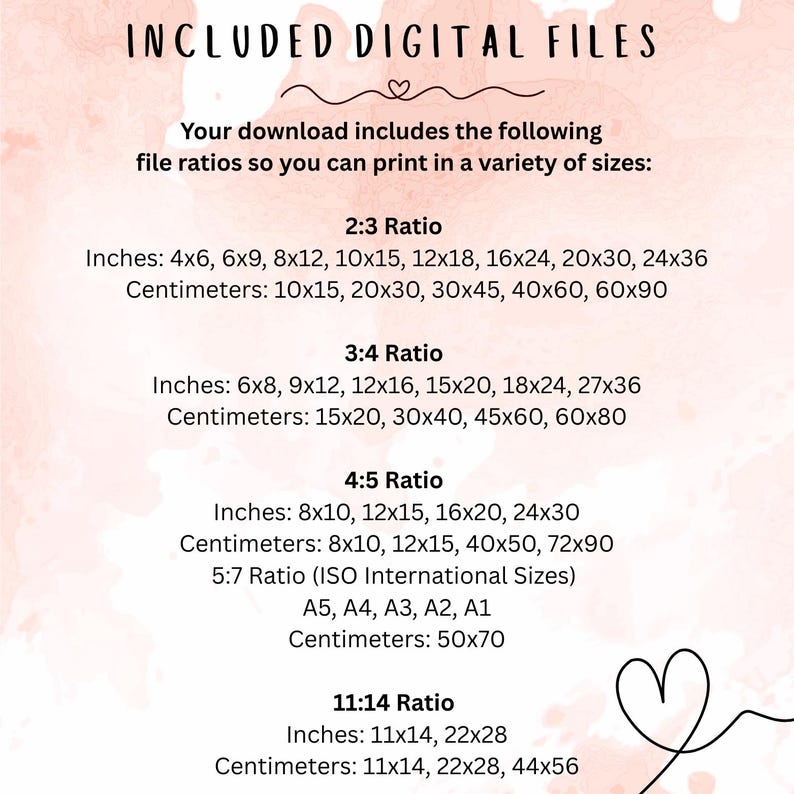 INCLUDED DIGITAL FILES

Your download includes the following file ratios so you can print in a variety of sizes:

2:3 Ratio
Inches: 4x6, 6x9, 8x12, 10x15, 12x18, 16x24, 20x30, 24x36
Centimeters: 10x15, 20x30, 30x45, 40x60, 60x90

3:4 Ratio
Inches: 6x8, 9x12, 12x16, 15x20, 18x24, 27x36
Centimeters: 15x20, 30x40, 45x60, 60x80

4:5 Ratio
Inches: 8x10, 12x15, 16x20, 24x30
Centimeters: 8x10, 12x15, 40x50, 72x90
5:7 Ratio (ISO International Sizes)
A5, A4, A3, A2, A1
Centimeters: 50x70

11:14 Ratio
Inches: 11x14, 22x28
Centimeters: 11x14, 22x28, 44x56